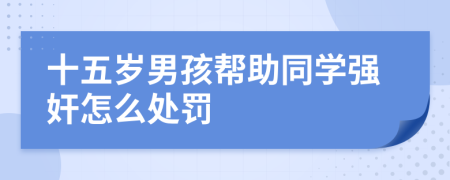 十五岁男孩帮助同学强奸怎么处罚